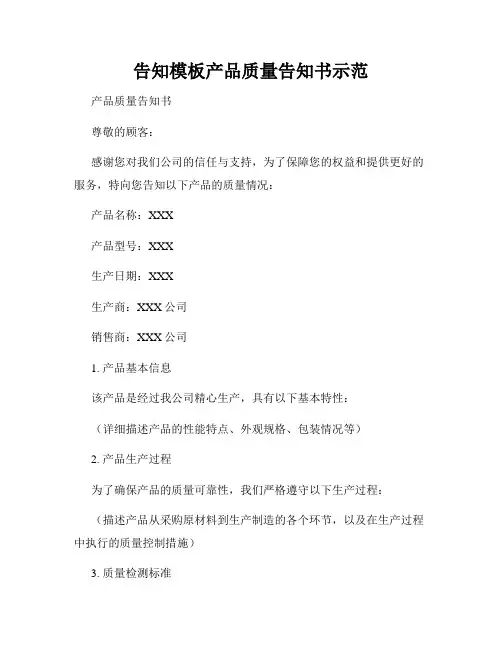 告知模板产品质量告知书示范

产品质量告知书

尊敬的顾客：

感谢您对我们公司的信任与支持，为了保障您的权益和提供更好的服务，特向您告知以下产品的质量情况：

产品名称：XXX

产品型号：XXX

生产日期：XXX

生产商：XXX 公司

销售商：XXX 公司

1. 产品基本信息

该产品是经过我公司精心生产，具有以下基本特性：

（详细描述产品的性能特点、外观规格、包装情况等）

2. 产品生产过程

为了确保产品的质量可靠性，我们严格遵守以下生产过程：

（描述产品从采购原材料到生产制造的各个环节，以及在生产过程中执行的质量控制措施）

3. 质量检测标准